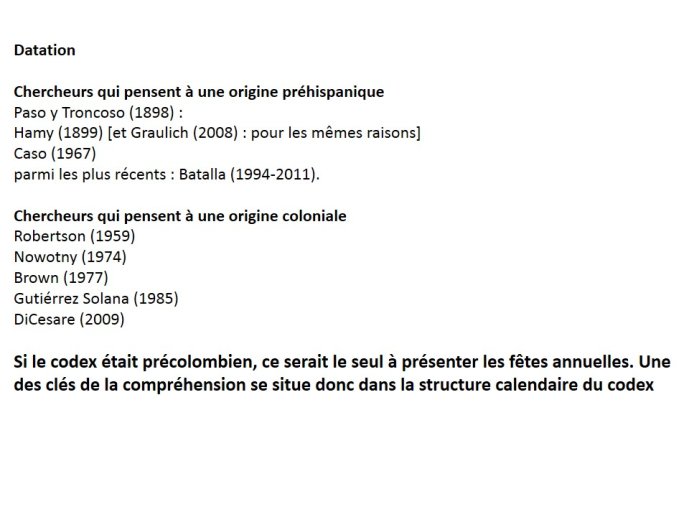 Datation

Chercheurs qui pensent à une origine préhispanique
Paso y Troncoso (1898) :
Hamy (1899) [et Graulich (2008) : pour les mêmes raisons]
Caso (1967)
parmi les plus récents : Batalla (1994-2011).

Chercheurs qui pensent à une origine coloniale
Robertson (1959)
Nowotny (1974)
Brown (1977)
Gutiérrez Solana (1985)
DiCesare (2009)

Si le codex était précolombien, ce serait le seul à présenter les fêtes annuelles. Une des clés de la compréhension se situe donc dans la structure calendaire du codex